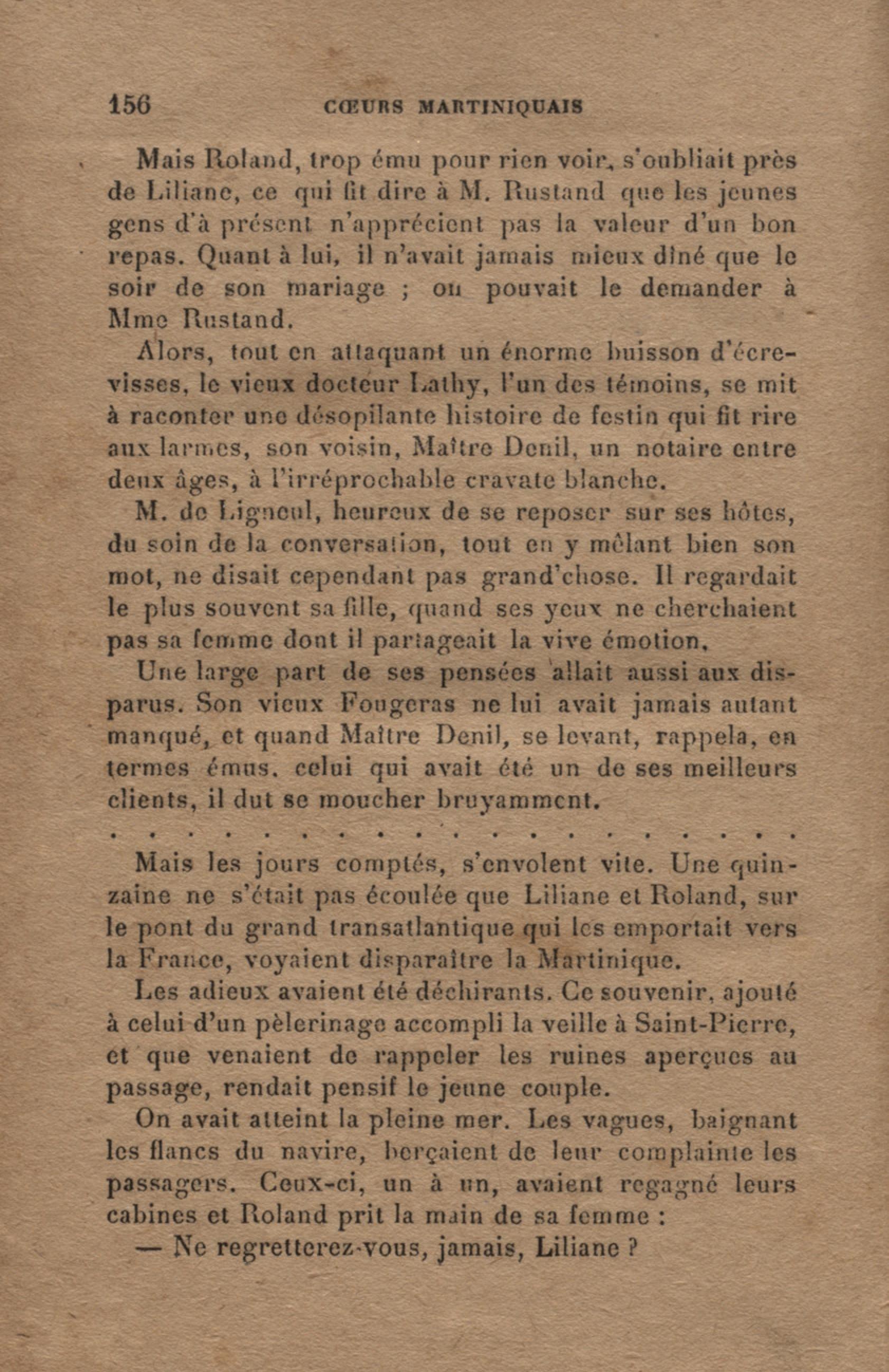 156 CŒURS MARTINIQUAIS

Mais Roland, trop ému pour rien voir, s'oubliait près de Liliane, ce qui fit dire à M. Rustand que les jeunes gens d'à présent n'apprécient pas la valeur d'un bon repas. Quant à lui, il n'avait jamais mieux dîné que le soir de son mariage ; on pouvait le demander à Mme Rustand.

Alors, tout en attaquant un énorme buisson d'écrevisses, le vieux docteur Lathy, l'un des témoins, se mit à raconter une désopilante histoire de festin qui fit rire aux larmes, son voisin, Maître Denil, un notaire entre deux âges, à l'irréprochable cravate blanche.

M. de Ligneul, heureux de se reposer sur ses hôtes, du soin de la conversation, tout en y mêlant bien son mot, ne disait cependant pas grand'chose. Il regardait le plus souvent sa fille, quand ses yeux ne cherchaient pas sa femme dont il partageait la vive émotion.

Une large part de ses pensées allait aussi aux disparus. Son vieux Fougeras ne lui avait jamais autant manqué, et quand Maître Denil, se levant, rappela, en termes émus, celui qui avait été un de ses meilleurs clients, il dut se moucher bruyamment.

. . . . . . . . . . . . . . . . . . . . . .

Mais les jours comptés, s'envolent vite. Une quinzaine ne s'était pas écoulée que Liliane et Roland, sur le pont du grand transatlantique qui les emportait vers la France, voyaient disparaître la Martinique.

Les adieux avaient été déchirants. Ce souvenir, ajouté à celui d'un pèlerinage accompli la veille à Saint-Pierre, et que venaient de rappeler les ruines aperçues au passage, rendait pensif le jeune couple.

On avait atteint la pleine mer. Les vagues, baignant les flancs du navire, berçaient de leur complainte les passagers. Ceux-ci, un à un, avaient regagné leurs cabines et Roland prit la main de sa femme :

— Ne regretterez-vous, jamais, Liliane ?